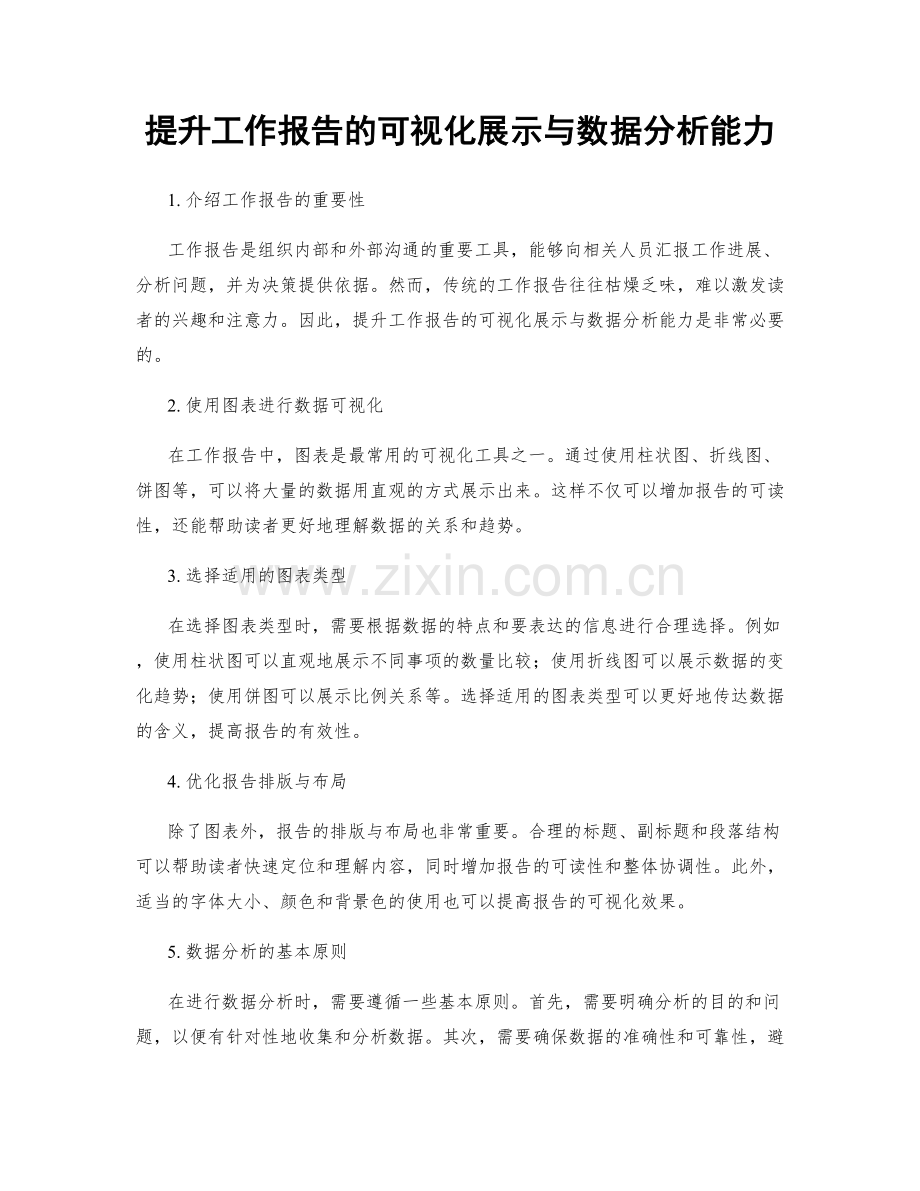 提升工作报告的可视化展示与数据分析能力

1.介绍工作报告的重要性

工作报告是组织内部和外部沟通的重要工具，能够向相关人员汇报工作进展、分析问题，并为决策提供依据。然而，传统的工作报告往往枯燥乏味，难以激发读者的兴趣和注意力。因此，提升工作报告的可视化展示与数据分析能力是非常必要的。

2.使用图表进行数据可视化

在工作报告中，图表是最常用的可视化工具之一。通过使用柱状图、折线图、饼图等，可以将大量的数据用直观的方式展示出来。这样不仅可以增加报告的可读性，还能帮助读者更好地理解数据的关系和趋势。

3.选择适用的图表类型

在选择图表类型时，需要根据数据的特点和要表达的信息进行合理选择。例如，使用柱状图可以直观地展示不同事项的数量比较；使用折线图可以展示数据的变化趋势；使用饼图可以展示比例关系等。选择适用的图表类型可以更好地传达数据的含义，提高报告的有效性。

4.优化报告排版与布局

除了图表外，报告的排版与布局也非常重要。合理的标题、副标题和段落结构可以帮助读者快速定位和理解内容，同时增加报告的可读性和整体协调性。此外，适当的字体大小、颜色和背景色的使用也可以提高报告的可视化效果。

5.数据分析的基本原则

在进行数据分析时，需要遵循一些基本原则。首先，需要明确分析的目的和问题，以便有针对性地收集和分析数据。其次，需要确保数据的准确性和可靠性，避

www.zixin.com.cn